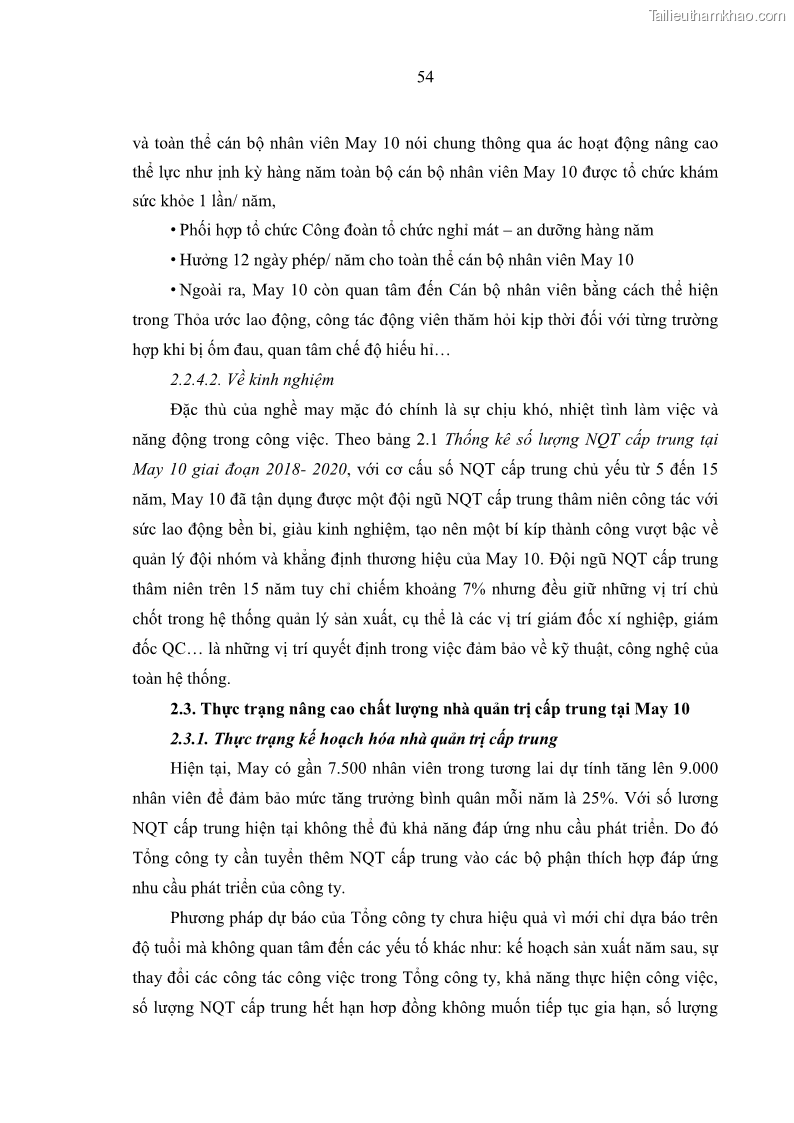 Tailieuthamkhao.com

54

và toàn thể cán bộ nhân viên May 10 nói chung thông qua ác hoạt động nâng cao thể lực như ịnh kỳ hàng năm toàn bộ cán bộ nhân viên May 10 được tổ chức khám sức khỏe 1 lần/ năm,

• Phối hợp tổ chức Công đoàn tổ chức nghỉ mát – an dưỡng hàng năm

• Hưởng 12 ngày phép/ năm cho toàn thể cán bộ nhân viên May 10

• Ngoài ra, May 10 còn quan tâm đến Cán bộ nhân viên bằng cách thể hiện trong Thỏa ước lao động, công tác động viên thăm hỏi kịp thời đối với từng trường hợp khi bị ốm đau, quan tâm chế độ hiếu hỉ…

2.2.4.2. Về kinh nghiệm

Đặc thù của nghề may mặc đó chính là sự chịu khó, nhiệt tình làm việc và năng động trong công việc. Theo bảng 2.1 Thống kê số lượng NQT cấp trung tại May 10 giai đoạn 2018- 2020, với cơ cấu số NQT cấp trung chủ yếu từ 5 đến 15 năm, May 10 đã tận dụng được một đội ngũ NQT cấp trung thâm niên công tác với sức lao động bền bỉ, giàu kinh nghiệm, tạo nên một bí kíp thành công vượt bậc về quản lý đội nhóm và khẳng định thương hiệu của May 10. Đội ngũ NQT cấp trung thâm niên trên 15 năm tuy chỉ chiếm khoảng 7% nhưng đều giữ những vị trí chủ chốt trong hệ thống quản lý sản xuất, cụ thể là các vị trí giám đốc xí nghiệp, giám đốc QC… là những vị trí quyết định trong việc đảm bảo về kỹ thuật, công nghệ của toàn hệ thống.

2.3. Thực trạng nâng cao chất lượng nhà quản trị cấp trung tại May 10

2.3.1. Thực trạng kế hoạch hóa nhà quản trị cấp trung

Hiện tại, May có gần 7.500 nhân viên trong tương lai dự tính tăng lên 9.000 nhân viên để đảm bảo mức tăng trưởng bình quân mỗi năm là 25%. Với số lương NQT cấp trung hiện tại không thể đủ khả năng đáp ứng nhu cầu phát triển. Do đó Tổng công ty cần tuyển thêm NQT cấp trung vào các bộ phận thích hợp đáp ứng nhu cầu phát triển của công ty.

Phương pháp dự báo của Tổng công ty chưa hiệu quả vì mới chỉ dựa báo trên độ tuổi mà không quan tâm đến các yếu tố khác như: kế hoạch sản xuất năm sau, sự thay đổi các công tác công việc trong Tổng công ty, khả năng thực hiện công việc, số lượng NQT cấp trung hết hạn hợp đồng không muốn tiếp tục gia hạn, số lượng